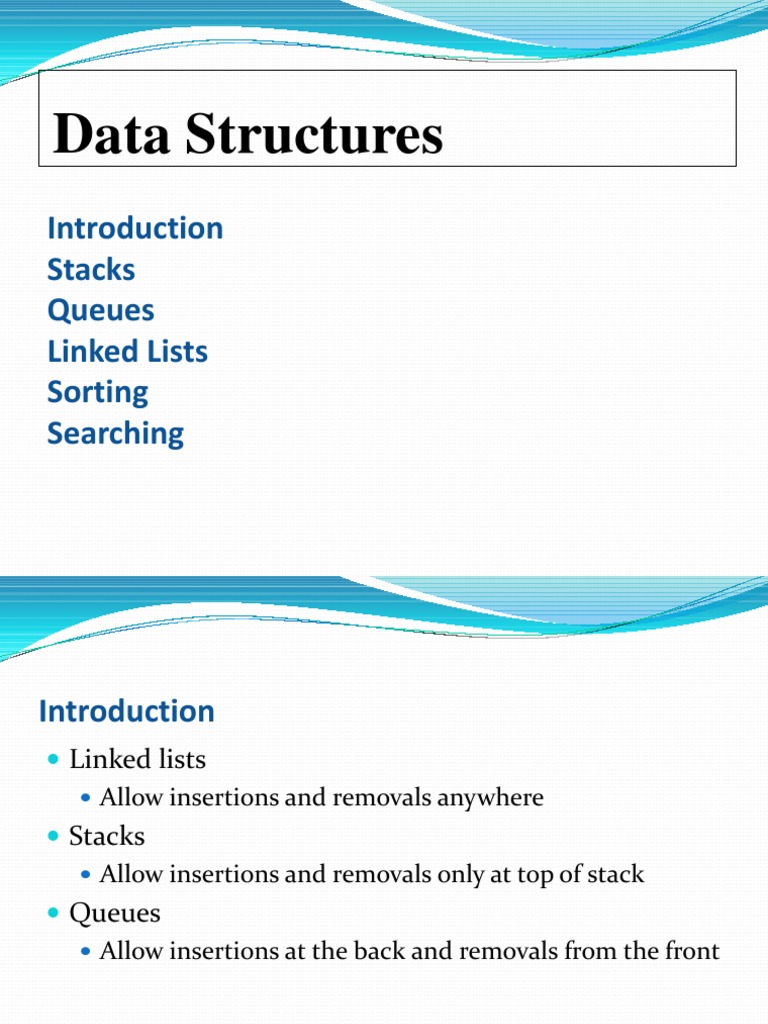 Data Structures

Introduction
Stacks
Queues
Linked Lists
Sorting
Searching

Introduction

- Linked lists
  - Allow insertions and removals anywhere
- Stacks
  - Allow insertions and removals only at top of stack
- Queues
  - Allow insertions at the back and removals from the front